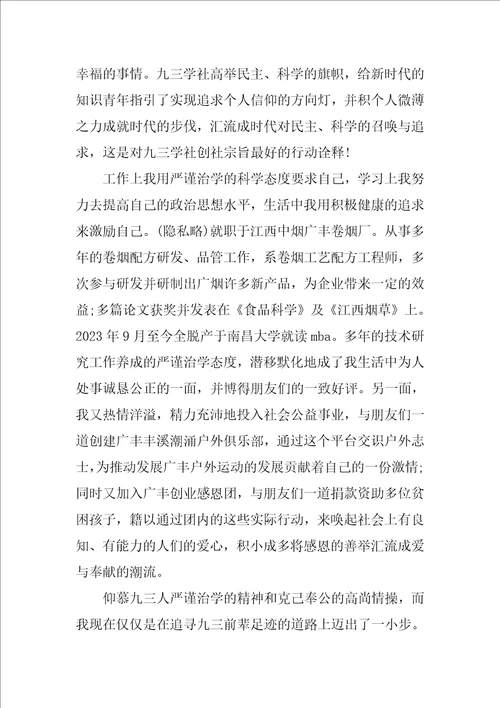 幸福的事情。九三学社高举民主、科学的旗帜，给新时代的知识青年指引了实现追求个人信仰的方向灯，并积个人微薄之力成就时代的步伐，汇流成时代对民主、科学的召唤与追求，这是对九三学社创社宗旨最好的行动诠释！

工作上我用严谨治学的科学态度要求自己，学习上我努力去提高自己的政治思想水平，生活中我用积极健康的追求来激励自己。(隐私略)就职于江西中烟广丰卷烟厂。从事多年的卷烟配方研发、品管工作，系卷烟工艺配方工程师，多次参与研发并研制出广烟许多新产品，为企业带来一定的效益;多篇论文获奖并发表在《食品科学》及《江西烟草》上。2023年9月至今全脱产于南昌大学就读mba。多年的技术研究工作养成的严谨治学态度，潜移默化地成了我生活中为人处事诚恳公正的一面，并博得朋友们的一致好评。另一面，我又热情洋溢，精力充沛地投入社会公益事业，与朋友们一道创建广丰丰溪潮涌户外俱乐部，通过这个平台交识户外志士，为推动发展广丰户外运动的发展贡献着自己的一份激情;同时又加入广丰创业感恩团，与朋友们一道捐款资助多位贫困孩子，籍以通过团内的这些实际行动，来唤起社会上有良知、有能力的人们的爱心，积小成多将感恩的善举汇流成爱与奉献的潮流。

仰慕九三人严谨治学的精神和克己奉公的高尚情操，而我现在仅仅是在追寻九三前辈足迹的道路上迈出了一小步。